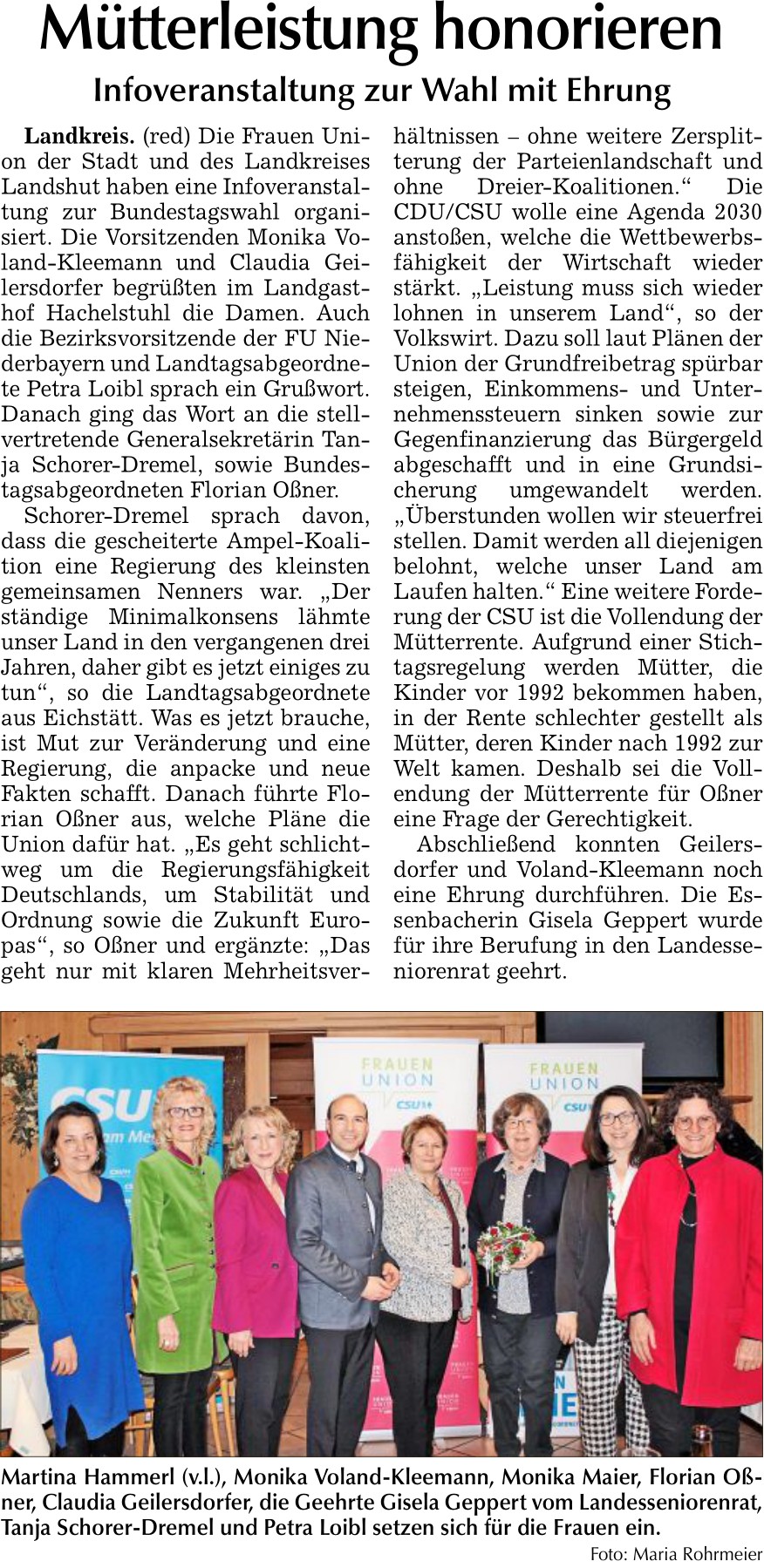 Mütterleistung honorieren

Infoveranstaltung zur Wahl mit Ehrung

Landkreis. (red) Die Frauen Union der Stadt und des Landkreises Landshut haben eine Infoveranstaltung zur Bundestagswahl organisiert. Die Vorsitzenden Monika Voland-Kleemann und Claudia Geilersdorfer begrüßten im Landgasthof Hachelstuhl die Damen. Auch die Bezirksvorsitzende der FU Niederbayern und Landtagsabgeordnete Petra Loibl sprach ein Grußwort. Danach ging das Wort an die stellvertretende Generalsekretärin Tanja Schorer-Dremel, sowie Bundestagsabgeordneten Florian Oßner.

Schorer-Dremel sprach davon, dass die gescheiterte Ampel-Koalition eine Regierung des kleinsten gemeinsamen Nenners war. „Der ständige Minimalkonsens lähmte unser Land in den vergangenen drei Jahren, daher gibt es jetzt einiges zu tun“, so die Landtagsabgeordnete aus Eichstätt. Was es jetzt brauche, ist Mut zur Veränderung und eine Regierung, die anpacke und neue Fakten schafft. Danach führte Florian Oßner aus, welche Pläne die Union dafür hat. „Es geht schlichtweg um die Regierungsfähigkeit Deutschlands, um Stabilität und Ordnung sowie die Zukunft Europas“, so Oßner und ergänzte: „Das geht nur mit klaren Mehrheitsverhältnissen – ohne weitere Zersplitterung der Parteienlandschaft und ohne Dreier-Koalitionen.“ Die CDU/CSU wolle eine Agenda 2030 anstoßen, welche die Wettbewerbsfähigkeit der Wirtschaft wieder stärkt. „Leistung muss sich wieder lohnen in unserem Land“, so der Volkswirt. Dazu soll laut Plänen der Union der Grundfreibetrag spürbar steigen, Einkommens- und Unternehmenssteuern sinken sowie zur Gegenfinanzierung das Bürgergeld abgeschafft und in eine Grundsicherung umgewandelt werden. „Überstunden wollen wir steuerfrei stellen. Damit werden all diejenigen belohnt, welche unser Land am Laufen halten.“ Eine weitere Forderung der CSU ist die Vollendung der Mütterrente. Aufgrund einer Stichtagsregelung werden Mütter, die Kinder vor 1992 bekommen haben, in der Rente schlechter gestellt als Mütter, deren Kinder nach 1992 zur Welt kamen. Deshalb sei die Vollendung der Mütterrente für Oßner eine Frage der Gerechtigkeit.

Abschließend konnten Geilersdorfer und Voland-Kleemann noch eine Ehrung durchführen. Die Essenbacherin Gisela Geppert wurde für ihre Berufung in den Landesseniorenrat geehrt.

CSU FRAUEN UNION CSU FRAUEN UNION CSU

Martina Hammerl (v.l.), Monika Voland-Kleemann, Monika Maier, Florian Oßner, Claudia Geilersdorfer, die Geehrte Gisela Geppert vom Landesseniorenrat, Tanja Schorer-Dremel und Petra Loibl setzen sich für die Frauen ein.

Foto: Maria Rohrmeier